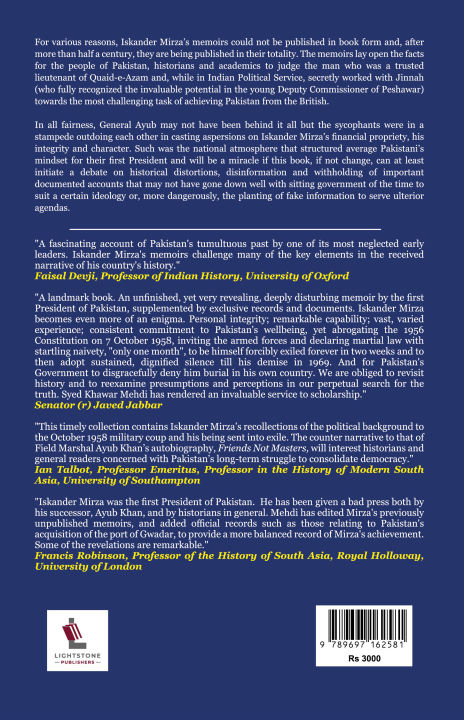 For various reasons, Iskander Mirza's memoirs could not be published in book form and, after more than half a century, they are being published in their totality. The memoirs lay open the facts for the people of Pakistan, historians and academics to judge the man who was a trusted lieutenant of Quaid-e-Azam and, while in Indian Political Service, secretly worked with Jinnah (who fully recognized the invaluable potential in the young Deputy Commissioner of Peshawar) towards the most challenging task of achieving Pakistan from the British.

In all fairness, General Ayub may not have been behind it all but the sycophants were in a stampede outdoing each other in casting aspersions on Iskander Mirza's financial propriety, his integrity and character. Such was the national atmosphere that structured average Pakistani's mindset for their first President and will be a miracle if this book, if not change, can at least initiate a debate on historical distortions, disinformation and withholding of important documented accounts that may not have gone down well with sitting government of the time to suit a certain ideology or, more dangerously, the planting of fake information to serve ulterior agendas.

"A fascinating account of Pakistan's tumultuous past by one of its most neglected early leaders. Iskander Mirza's memoirs challenge many of the key elements in the received narrative of his country's history."
Faisal Devji, Professor of Indian History, University of Oxford

"A landmark book. An unfinished, yet very revealing, deeply disturbing memoir by the first President of Pakistan, supplemented by exclusive records and documents. Iskander Mirza becomes even more of an enigma. Personal integrity; remarkable capability; vast, varied experience; consistent commitment to Pakistan's wellbeing, yet abrogating the 1956 Constitution on 7 October 1958, inviting the armed forces and declaring martial law with startling naivety, "only one month", to be himself forcibly exiled forever in two weeks and to then adopt sustained, dignified silence till his demise in 1969. And for Pakistan's Government to disgracefully deny him burial in his own country. We are obliged to revisit history and to reexamine presumptions and perceptions in our perpetual search for the truth. Syed Khawar Mehdi has rendered an invaluable service to scholarship."
Senator (r) Javed Jabbar

"This timely collection contains Iskander Mirza's recollections of the political background to the October 1958 military coup and his being sent into exile. The counter narrative to that of Field Marshal Ayub Khan's autobiography, Friends Not Masters, will interest historians and general readers concerned with Pakistan's long-term struggle to consolidate democracy."
Ian Talbot, Professor Emeritus, Professor in the History of Modern South Asia, University of Southampton

"Iskander Mirza was the first President of Pakistan. He has been given a bad press both by his successor, Ayub Khan, and by historians in general. Mehdi has edited Mirza's previously unpublished memoirs, and added official records such as those relating to Pakistan's acquisition of the port of Gwadar, to provide a more balanced record of Mirza's achievement. Some of the revelations are remarkable."
Francis Robinson, Professor of the History of South Asia, Royal Holloway, University of London

LIGHTSTONE PUBLISHERS

9 789697 162581
Rs 3000